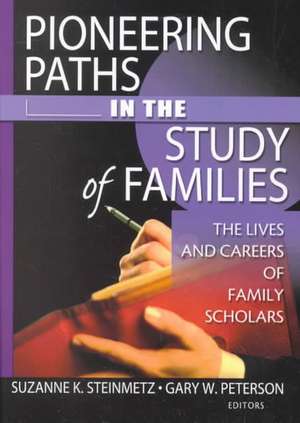 PIONEERING PATHS IN THE STUDY of FAMILIES

THE LIVES AND CAREERS OF FAMILY SCHOLARS

SUZANNE K. STEINMETZ • GARY W. PETERSON
EDITORS